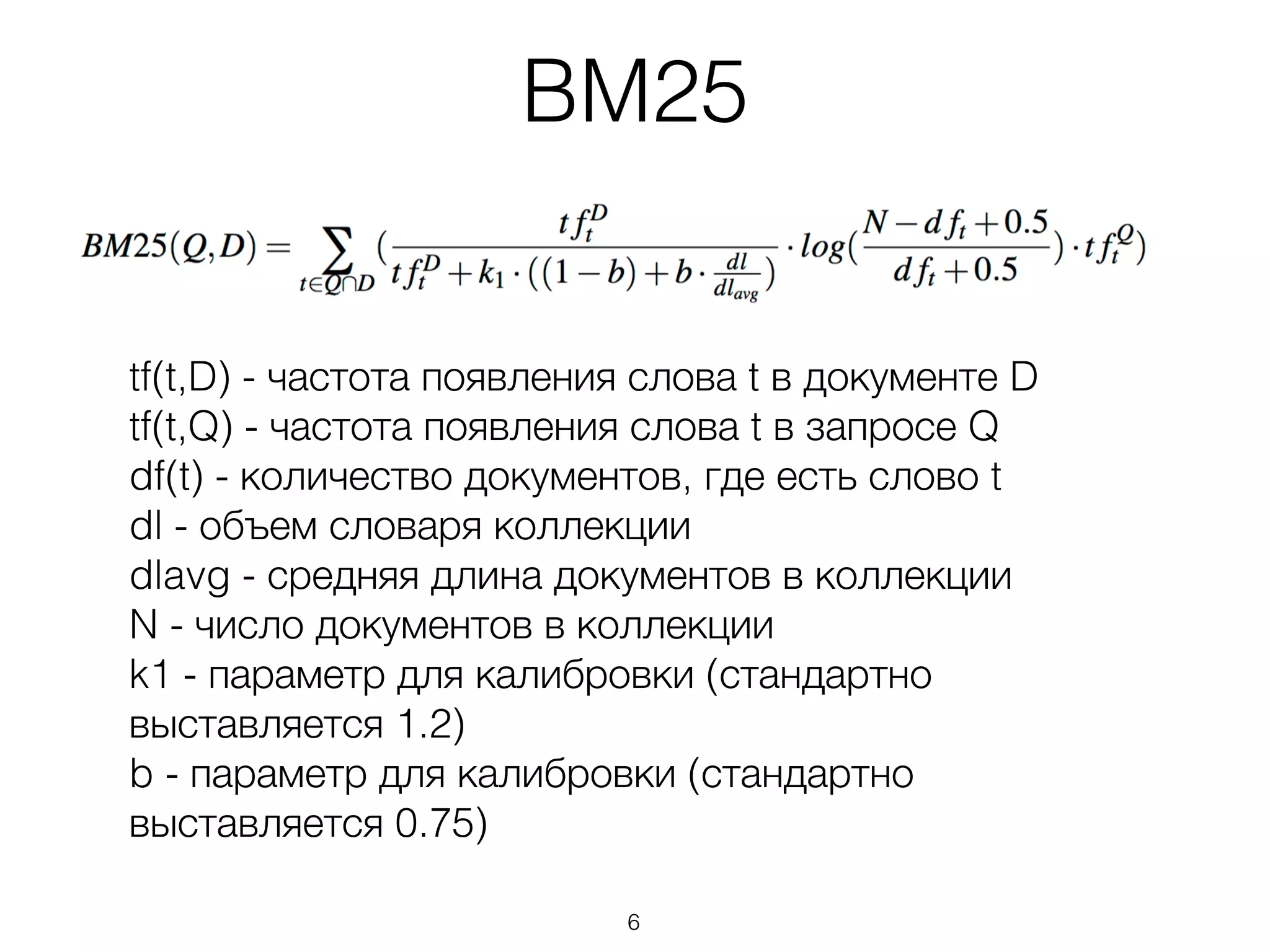 BM25

$BM25(Q,D) = \sum_{t \in Q \cap D} (\frac{tf_t^D}{tf_t^D + k_1 \cdot ((1-b) + b \cdot \frac{dl}{dl_{avg}})} \cdot log(\frac{N - df_t + 0.5}{df_t + 0.5}) \cdot tf_t^Q)$

tf(t,D) - частота появления слова t в документе D
tf(t,Q) - частота появления слова t в запросе Q
df(t) - количество документов, где есть слово t
dl - объем словаря коллекции
dlavg - средняя длина документов в коллекции
N - число документов в коллекции
k1 - параметр для калибровки (стандартно выставляется 1.2)
b - параметр для калибровки (стандартно выставляется 0.75)

6